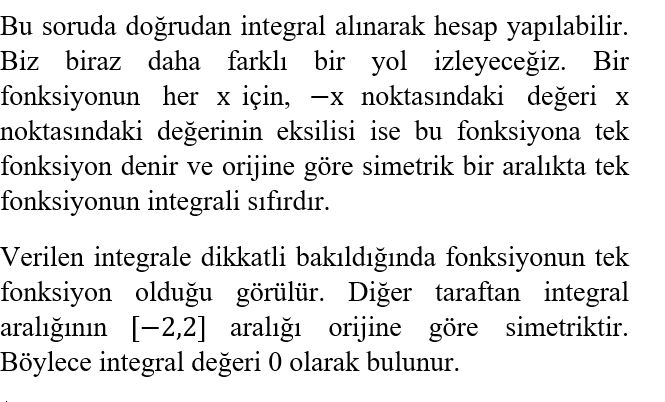 Bu soruda doğrudan integral alınarak hesap yapılabilir. Biz biraz daha farklı bir yol izleyeceğiz. Bir fonksiyonun her x için, $-x$ noktasındaki değeri x noktasındaki değerinin eksilisi ise bu fonksiyona tek fonksiyon denir ve orijine göre simetrik bir aralıkta tek fonksiyonun integrali sıfırdır.

Verilen integrale dikkatli bakıldığında fonksiyonun tek fonksiyon olduğu görülür. Diğer taraftan integral aralığının $[-2,2]$ aralığı orijine göre simetriktir. Böylece integral değeri 0 olarak bulunur.